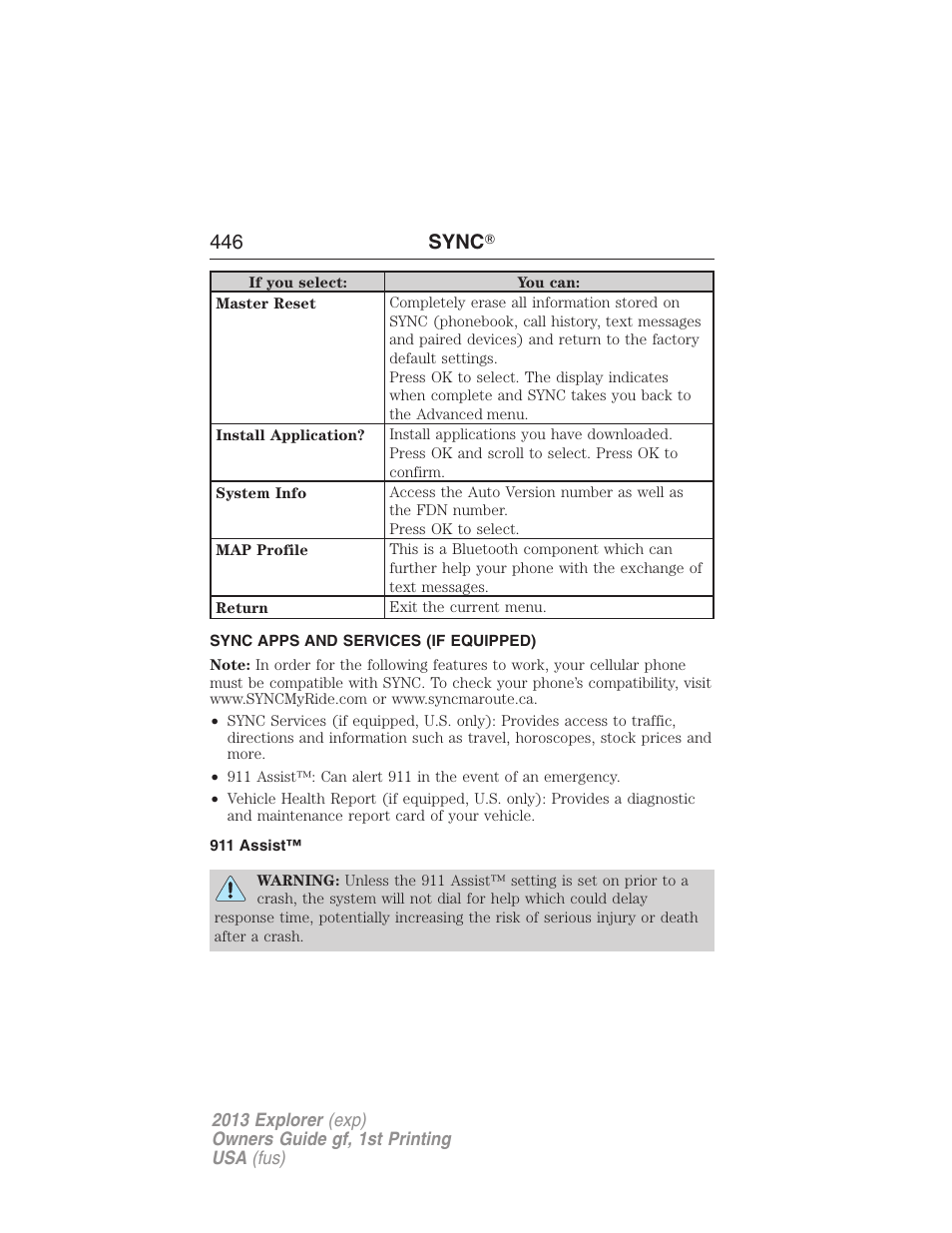 446 SYNC®

| If you select: | You can: |
|---|---|
| Master Reset | Completely erase all information stored on SYNC (phonebook, call history, text messages and paired devices) and return to the factory default settings. Press OK to select. The display indicates when complete and SYNC takes you back to the Advanced menu. |
| Install Application? | Install applications you have downloaded. Press OK and scroll to select. Press OK to confirm. |
| System Info | Access the Auto Version number as well as the FDN number. Press OK to select. |
| MAP Profile | This is a Bluetooth component which can further help your phone with the exchange of text messages. |
| Return | Exit the current menu. |

SYNC APPS AND SERVICES (IF EQUIPPED)

Note: In order for the following features to work, your cellular phone must be compatible with SYNC. To check your phone's compatibility, visit www.SYNCMyRide.com or www.syncmaroute.ca.

• SYNC Services (if equipped, U.S. only): Provides access to traffic, directions and information such as travel, horoscopes, stock prices and more.
• 911 Assist™: Can alert 911 in the event of an emergency.
• Vehicle Health Report (if equipped, U.S. only): Provides a diagnostic and maintenance report card of your vehicle.

911 Assist™

WARNING: Unless the 911 Assist™ setting is set on prior to a crash, the system will not dial for help which could delay response time, potentially increasing the risk of serious injury or death after a crash.

2013 Explorer (exp)
Owners Guide gf, 1st Printing
USA (fus)